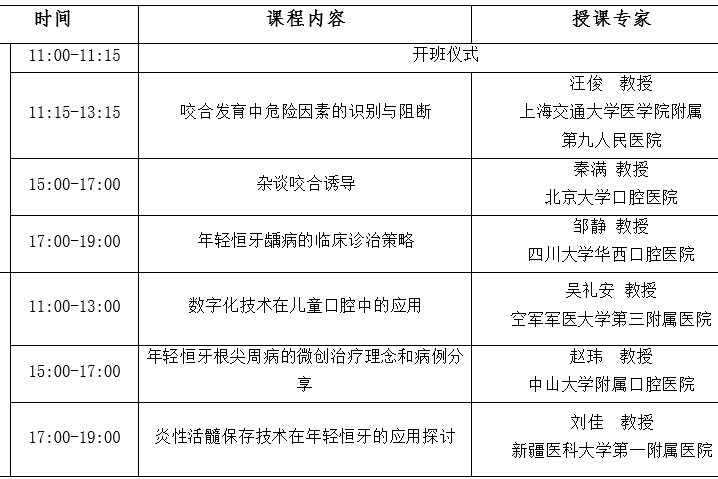 | 时间 | 课程内容 | 授课专家 |
|---|---|---|
| 11:00-11:15 | 开班仪式 | |
| 11:15-13:15 | 咬合发育中危险因素的识别与阻断 | 汪俊 教授 上海交通大学医学院附属第九人民医院 |
| 15:00-17:00 | 杂谈咬合诱导 | 秦满 教授 北京大学口腔医院 |
| 17:00-19:00 | 年轻恒牙龋病的临床诊治策略 | 邹静 教授 四川大学华西口腔医院 |
| 11:00-13:00 | 数字化技术在儿童口腔中的应用 | 吴礼安 教授 空军军医大学第三附属医院 |
| 15:00-17:00 | 年轻恒牙根尖周病的微创治疗理念和病例分享 | 赵玮 教授 中山大学附属口腔医院 |
| 17:00-19:00 | 炎性活髓保存技术在年轻恒牙的应用探讨 | 刘佳 教授 新疆医科大学第一附属医院 |